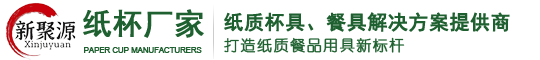 新聚源
Xinjuyuan
纸杯厂家
PAPER CUP MANUFACTURERS
纸质杯具、餐具解决方案提供商
打造纸质餐品用具新标杆